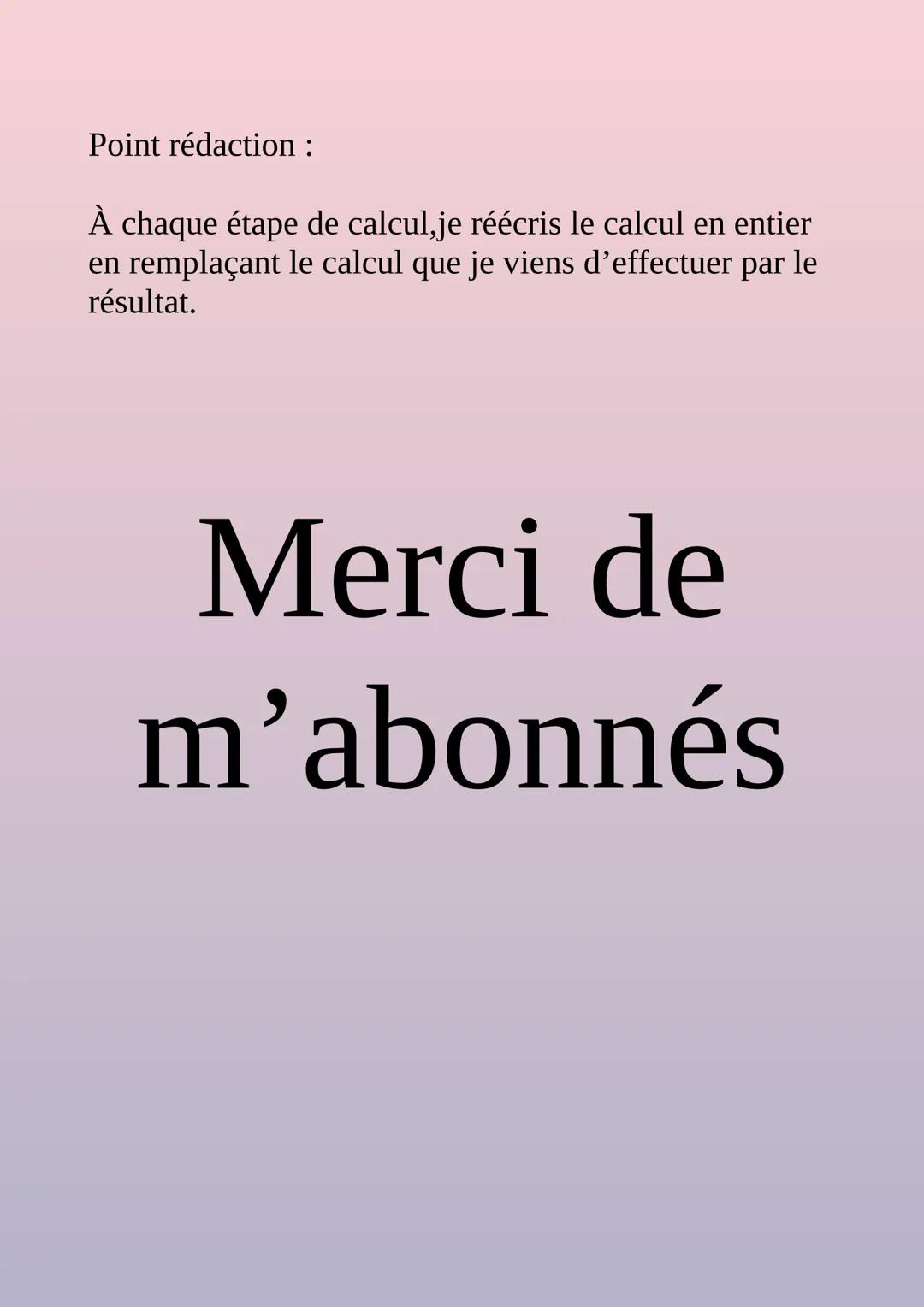 Point rédaction :

À chaque étape de calcul,je réécris le calcul en entier en remplaçant le calcul que je viens d’effectuer par le résultat.

Merci de m’abonnés